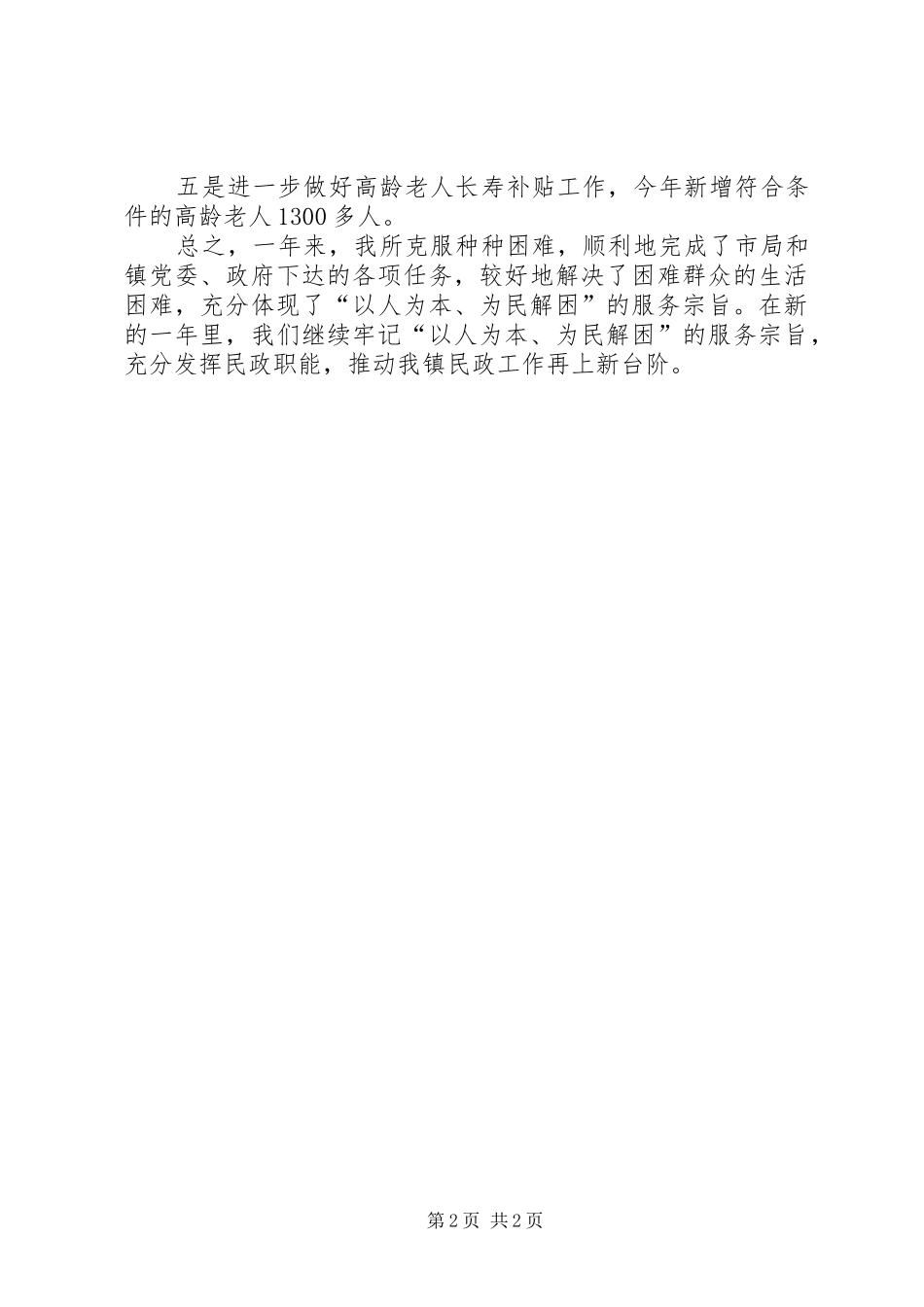 五是进一步做好高龄老人长寿补贴工作，今年新增符合条件的高龄老人1300多人。

总之，一年来，我所克服种种困难，顺利地完成了市局和镇党委、政府下达的各项任务，较好地解决了困难群众的生活困难，充分体现了“以人为本、为民解困”的服务宗旨。在新的一年里，我们继续牢记“以人为本、为民解困”的服务宗旨，充分发挥民政职能，推动我镇民政工作再上新台阶。

第2页 共2页